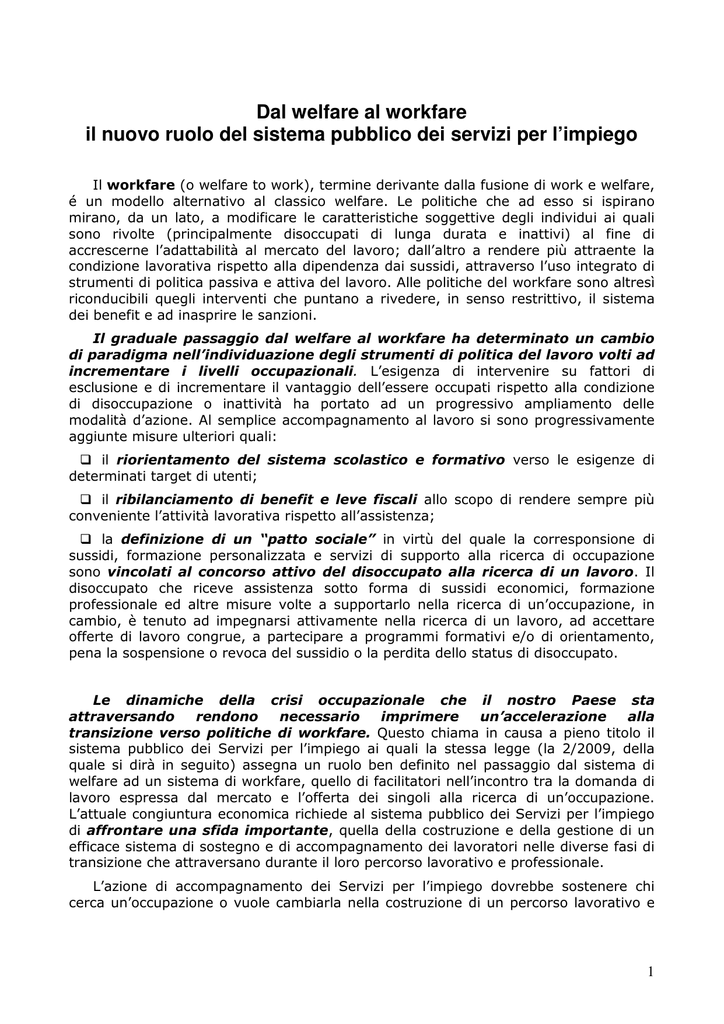 Dal welfare al workfare
il nuovo ruolo del sistema pubblico dei servizi per l'impiego

Il workfare (o welfare to work), termine derivante dalla fusione di work e welfare, é un modello alternativo al classico welfare. Le politiche che ad esso si ispirano mirano, da un lato, a modificare le caratteristiche soggettive degli individui ai quali sono rivolte (principalmente disoccupati di lunga durata e inattivi) al fine di accrescerne l'adattabilità al mercato del lavoro; dall'altro a rendere più attraente la condizione lavorativa rispetto alla dipendenza dai sussidi, attraverso l'uso integrato di strumenti di politica passiva e attiva del lavoro. Alle politiche del workfare sono altresì riconducibili quegli interventi che puntano a rivedere, in senso restrittivo, il sistema dei benefit e ad inasprire le sanzioni.

Il graduale passaggio dal welfare al workfare ha determinato un cambio di paradigma nell'individuazione degli strumenti di politica del lavoro volti ad incrementare i livelli occupazionali. L'esigenza di intervenire su fattori di esclusione e di incrementare il vantaggio dell'essere occupati rispetto alla condizione di disoccupazione o inattività ha portato ad un progressivo ampliamento delle modalità d'azione. Al semplice accompagnamento al lavoro si sono progressivamente aggiunte misure ulteriori quali:

❑ il riorientamento del sistema scolastico e formativo verso le esigenze di determinati target di utenti;

❑ il ribilanciamento di benefit e leve fiscali allo scopo di rendere sempre più conveniente l'attività lavorativa rispetto all'assistenza;

❑ la definizione di un "patto sociale" in virtù del quale la corresponsione di sussidi, formazione personalizzata e servizi di supporto alla ricerca di occupazione sono vincolati al concorso attivo del disoccupato alla ricerca di un lavoro. Il disoccupato che riceve assistenza sotto forma di sussidi economici, formazione professionale ed altre misure volte a supportarlo nella ricerca di un'occupazione, in cambio, è tenuto ad impegnarsi attivamente nella ricerca di un lavoro, ad accettare offerte di lavoro congrue, a partecipare a programmi formativi e/o di orientamento, pena la sospensione o revoca del sussidio o la perdita dello status di disoccupato.

Le dinamiche della crisi occupazionale che il nostro Paese sta attraversando rendono necessario imprimere un'accelerazione alla transizione verso politiche di workfare. Questo chiama in causa a pieno titolo il sistema pubblico dei Servizi per l'impiego ai quali la stessa legge (la 2/2009, della quale si dirà in seguito) assegna un ruolo ben definito nel passaggio dal sistema di welfare ad un sistema di workfare, quello di facilitatori nell'incontro tra la domanda di lavoro espressa dal mercato e l'offerta dei singoli alla ricerca di un'occupazione. L'attuale congiuntura economica richiede al sistema pubblico dei Servizi per l'impiego di affrontare una sfida importante, quella della costruzione e della gestione di un efficace sistema di sostegno e di accompagnamento dei lavoratori nelle diverse fasi di transizione che attraversano durante il loro percorso lavorativo e professionale.

L'azione di accompagnamento dei Servizi per l'impiego dovrebbe sostenere chi cerca un'occupazione o vuole cambiarla nella costruzione di un percorso lavorativo e

1